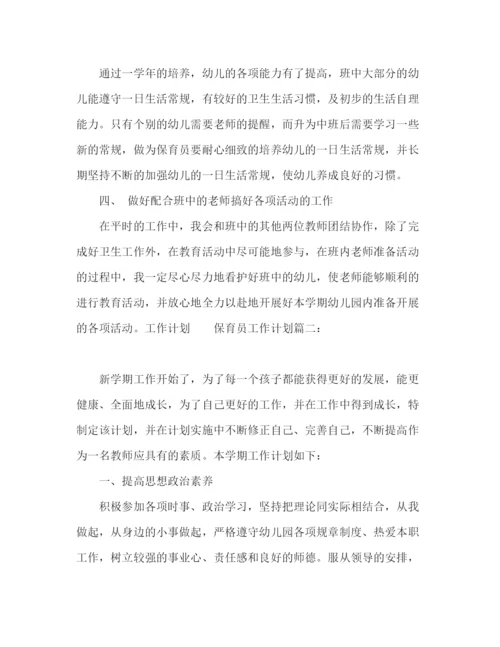 通过一学年的培养，幼儿的各项能力有了提高，班中大部分的幼儿能遵守一日生活常规，有较好的卫生生活习惯，及初步的生活自理能力。只有个别的幼儿需要老师的提醒，而升为中班后需要学习一些新的常规，做为保育员要耐心细致的培养幼儿的一日生活常规，并长期坚持不断的加强幼儿的一日生活常规，使幼儿养成良好的习惯。

四、 做好配合班中的老师搞好各项活动的工作

在平时的工作中，我会和班中的其他两位教师团结协作，除了完成好卫生工作外，在教育活动中尽可能地参与，在班内老师准备活动的过程中，我一定尽心尽力地看护好班中的幼儿，使老师能够顺利的进行教育活动，并放心地全力以赴地开展好本学期幼儿园内准备开展的各项活动。工作计划　　保育员工作计划篇二：

新学期工作开始了，为了每一个孩子都能获得更好的发展，能更健康、全面地成长，为了自己更好的工作，并在工作中得到成长，特制定该计划，并在计划实施中不断修正自己、完善自己，不断提高作为一名教师应具有的素质。本学期工作计划如下：

一、提高思想政治素养

积极参加各项时事、政治学习，坚持把理论同实际相结合，从我做起，从身边的小事做起，严格遵守幼儿园各项规章制度、热爱本职工作，树立较强的事业心、责任感和良好的师德。服从领导的安排，